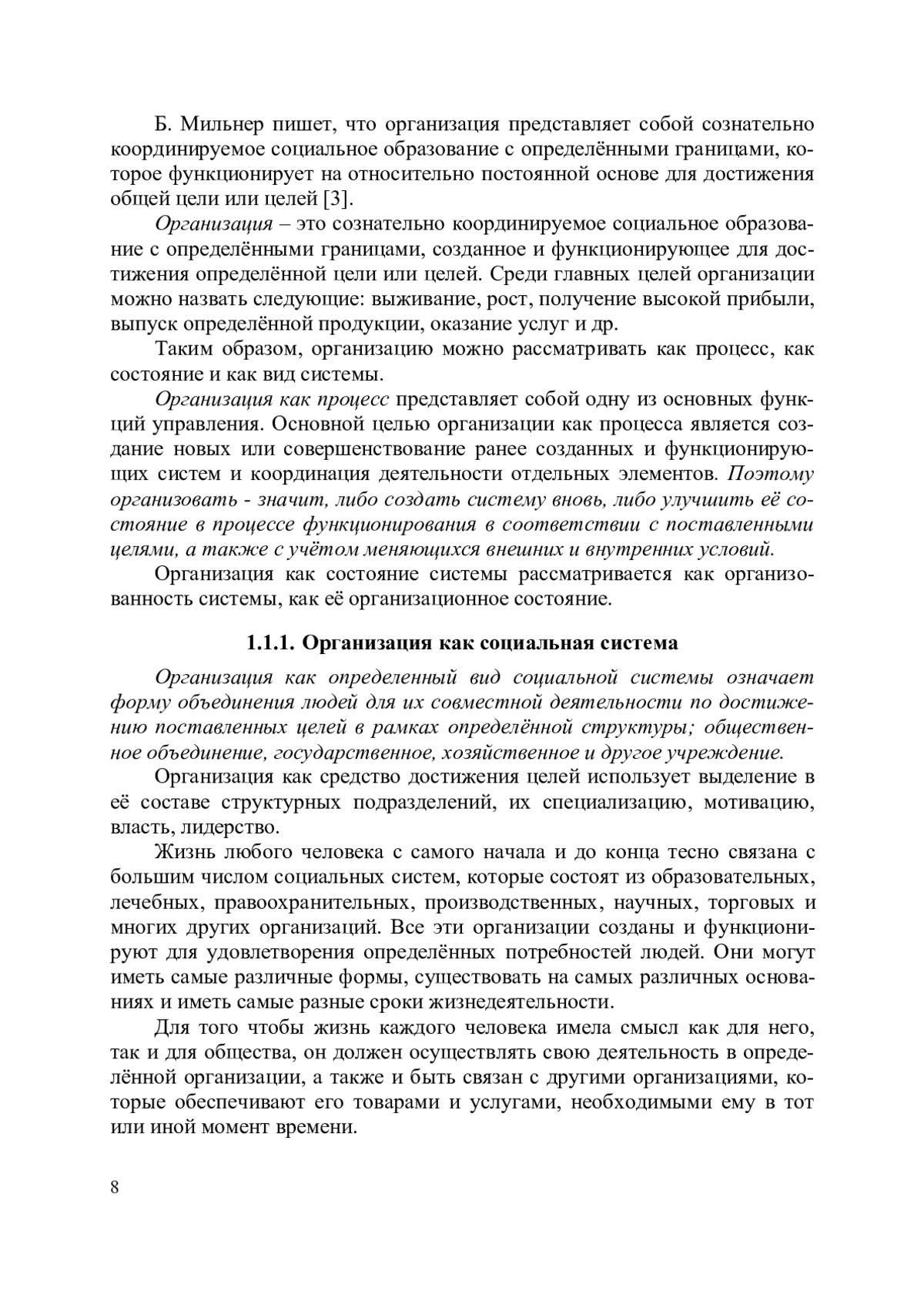 Б. Мильнер пишет, что организация представляет собой сознательно координируемое социальное образование с определёнными границами, которое функционирует на относительно постоянной основе для достижения общей цели или целей [3].

Организация – это сознательно координируемое социальное образование с определёнными границами, созданное и функционирующее для достижения определённой цели или целей. Среди главных целей организации можно назвать следующие: выживание, рост, получение высокой прибыли, выпуск определённой продукции, оказание услуг и др.

Таким образом, организацию можно рассматривать как процесс, как состояние и как вид системы.

Организация как процесс представляет собой одну из основных функций управления. Основной целью организации как процесса является создание новых или совершенствование ранее созданных и функционирующих систем и координация деятельности отдельных элементов. Поэтому организовать - значит, либо создать систему вновь, либо улучшить её состояние в процессе функционирования в соответствии с поставленными целями, а также с учётом меняющихся внешних и внутренних условий.

Организация как состояние системы рассматривается как организованность системы, как её организационное состояние.

1.1.1. Организация как социальная система

Организация как определенный вид социальной системы означает форму объединения людей для их совместной деятельности по достижению поставленных целей в рамках определённой структуры; общественное объединение, государственное, хозяйственное и другое учреждение.

Организация как средство достижения целей использует выделение в её составе структурных подразделений, их специализацию, мотивацию, власть, лидерство.

Жизнь любого человека с самого начала и до конца тесно связана с большим числом социальных систем, которые состоят из образовательных, лечебных, правоохранительных, производственных, научных, торговых и многих других организаций. Все эти организации созданы и функционируют для удовлетворения определённых потребностей людей. Они могут иметь самые различные формы, существовать на самых различных основаниях и иметь самые разные сроки жизнедеятельности.

Для того чтобы жизнь каждого человека имела смысл как для него, так и для общества, он должен осуществлять свою деятельность в определённой организации, а также и быть связан с другими организациями, которые обеспечивают его товарами и услугами, необходимыми ему в тот или иной момент времени.

8